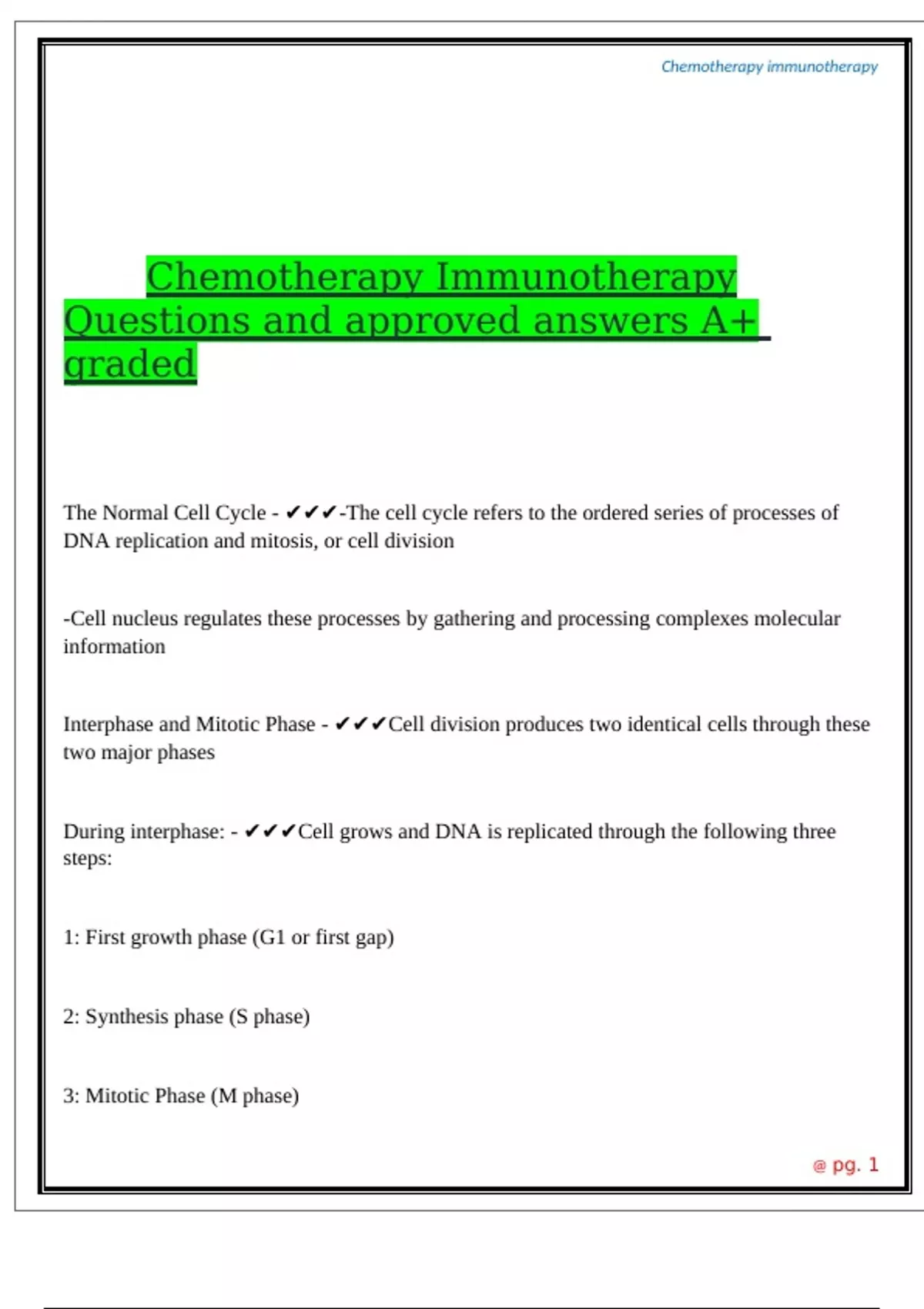 Chemotherapy immunotherapy

Chemotherapy Immunotherapy Questions and approved answers A+ graded

The Normal Cell Cycle - ✔✔✔-The cell cycle refers to the ordered series of processes of DNA replication and mitosis, or cell division

-Cell nucleus regulates these processes by gathering and processing complexes molecular information

Interphase and Mitotic Phase - ✔✔✔Cell division produces two identical cells through these two major phases

During interphase: - ✔✔✔Cell grows and DNA is replicated through the following three steps:

1: First growth phase (G1 or first gap)

2: Synthesis phase (S phase)

3: Mitotic Phase (M phase)

@ pg. 1